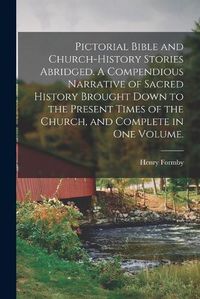 Pictorial Bible and Church-History Stories Abridged. A Compendious Narrative of Sacred History Brought Down to the Present Times of the Church, and Complete in One Volume.

Henry Formby